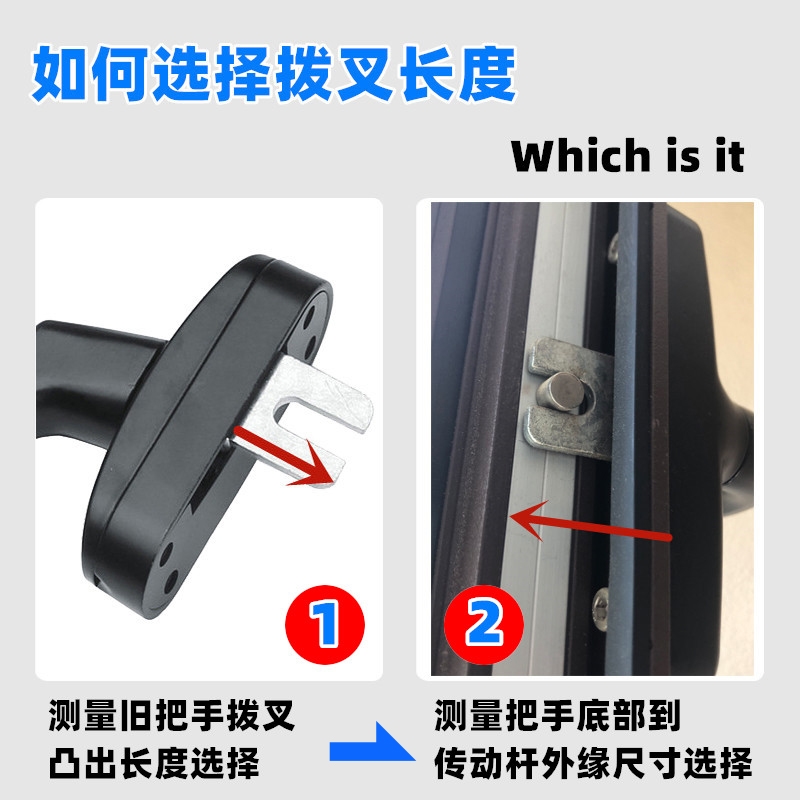 如何选择拨叉长度

Which is it

1

2

测量旧把手拨叉凸出长度选择

测量把手底部到传动杆外缘尺寸选择